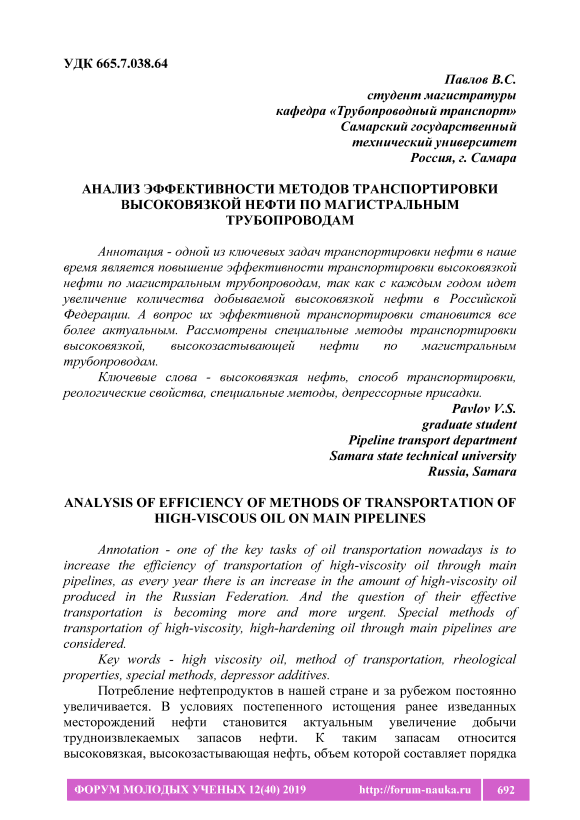 УДК 665.7.038.64

Павлов В.С.
студент магистратуры
кафедра «Трубопроводный транспорт»
Самарский государственный
технический университет
Россия, г. Самара

АНАЛИЗ ЭФФЕКТИВНОСТИ МЕТОДОВ ТРАНСПОРТИРОВКИ ВЫСОКОВЯЗКОЙ НЕФТИ ПО МАГИСТРАЛЬНЫМ ТРУБОПРОВОДАМ

Аннотация - одной из ключевых задач транспортировки нефти в наше время является повышение эффективности транспортировки высоковязкой нефти по магистральным трубопроводам, так как с каждым годом идет увеличение количества добываемой высоковязкой нефти в Российской Федерации. А вопрос их эффективной транспортировки становится все более актуальным. Рассмотрены специальные методы транспортировки высоковязкой, высокозастывающей нефти по магистральным трубопроводам.

Ключевые слова - высоковязкая нефть, способ транспортировки, реологические свойства, специальные методы, депрессорные присадки.

Pavlov V.S.
graduate student
Pipeline transport department
Samara state technical university
Russia, Samara

ANALYSIS OF EFFICIENCY OF METHODS OF TRANSPORTATION OF HIGH-VISCOUS OIL ON MAIN PIPELINES

Annotation - one of the key tasks of oil transportation nowadays is to increase the efficiency of transportation of high-viscosity oil through main pipelines, as every year there is an increase in the amount of high-viscosity oil produced in the Russian Federation. And the question of their effective transportation is becoming more and more urgent. Special methods of transportation of high-viscosity, high-hardening oil through main pipelines are considered.

Key words - high viscosity oil, method of transportation, rheological properties, special methods, depressor additives.

Потребление нефтепродуктов в нашей стране и за рубежом постоянно увеличивается. В условиях постепенного истощения ранее изведанных месторождений нефти становится актуальным увеличение добычи трудноизвлекаемых запасов нефти. К таким запасам относится высоковязкая, высокозастывающая нефть, объем которой составляет порядка

ФОРУМ МОЛОДЫХ УЧЕНЫХ 12(40) 2019 http://forum-nauka.ru 692